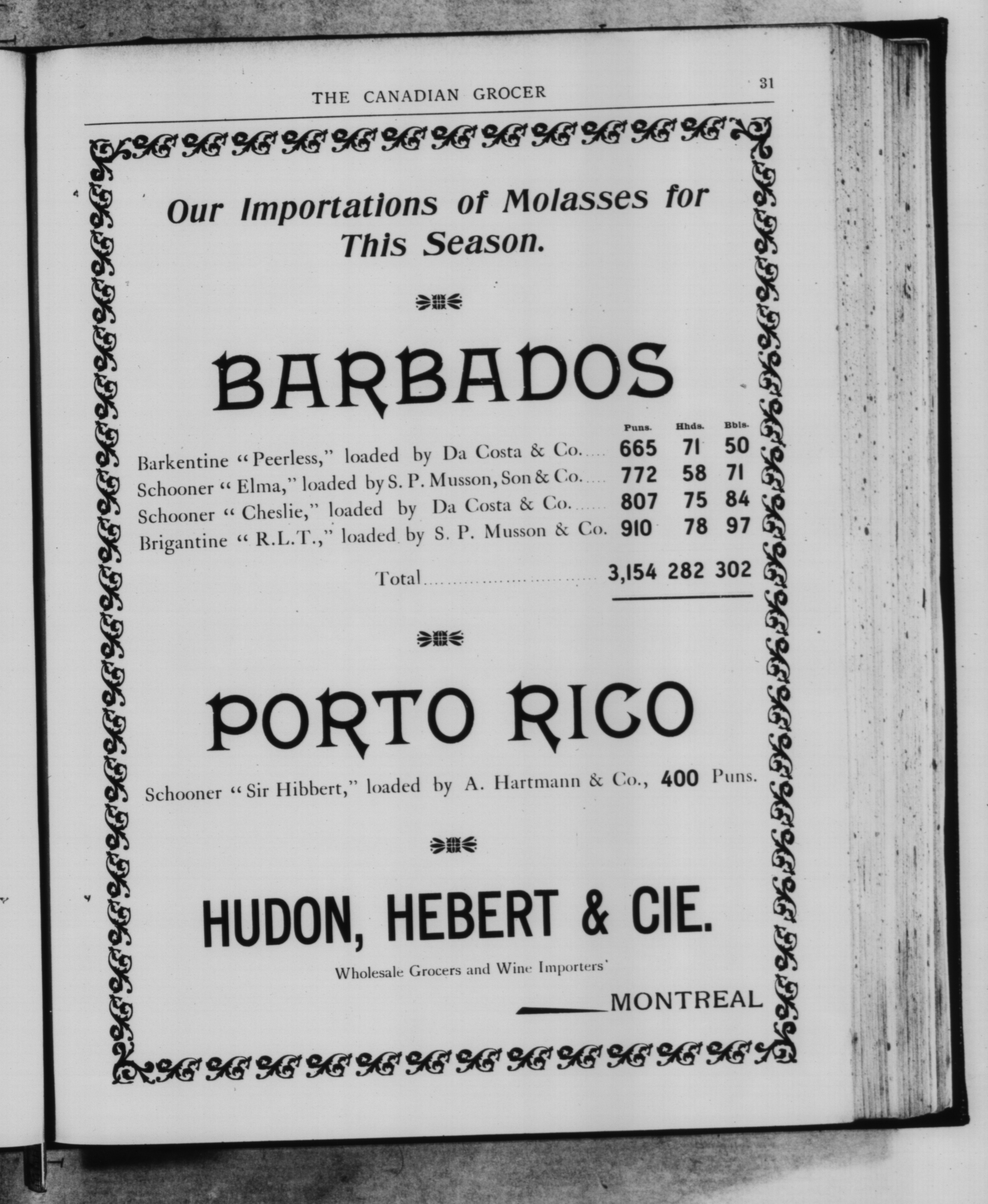 THE CANADIAN GROCER

31

Our Importations of Molasses for This Season.

BARBADOS

|  | Puns. | Hhds. | Bbls. |
|---|---|---|---|
| Barkentine "Peerless," loaded by Da Costa & Co. | 665 | 71 | 50 |
| Schooner "Elma," loaded by S. P. Musson, Son & Co. | 772 | 58 | 71 |
| Schooner "Cheslie," loaded by Da Costa & Co. | 807 | 75 | 84 |
| Brigantine "R.L.T.," loaded by S. P. Musson & Co. | 910 | 78 | 97 |
| Total | 3,154 | 282 | 302 |

PORTO RICO

Schooner "Sir Hibbert," loaded by A. Hartmann & Co., 400 Puns.

HUDON, HEBERT & CIE.

Wholesale Grocers and Wine Importers'

MONTREAL